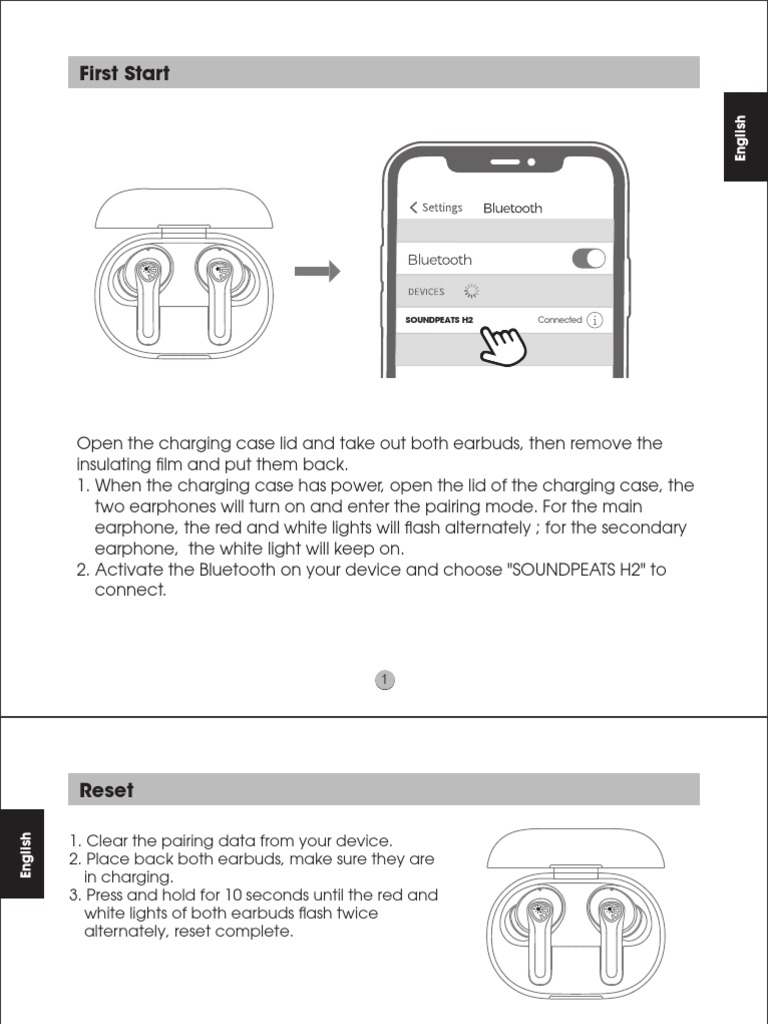 First Start

English

Settings Bluetooth

Bluetooth

DEVICES

SOUNDPEATS H2 Connected

Open the charging case lid and take out both earbuds, then remove the insulating film and put them back.
1. When the charging case has power, open the lid of the charging case, the two earphones will turn on and enter the pairing mode. For the main earphone, the red and white lights will flash alternately ; for the secondary earphone, the white light will keep on.
2. Activate the Bluetooth on your device and choose "SOUNDPEATS H2" to connect.

1

Reset

English

1. Clear the pairing data from your device.
2. Place back both earbuds, make sure they are in charging.
3. Press and hold for 10 seconds until the red and white lights of both earbuds flash twice alternately, reset complete.